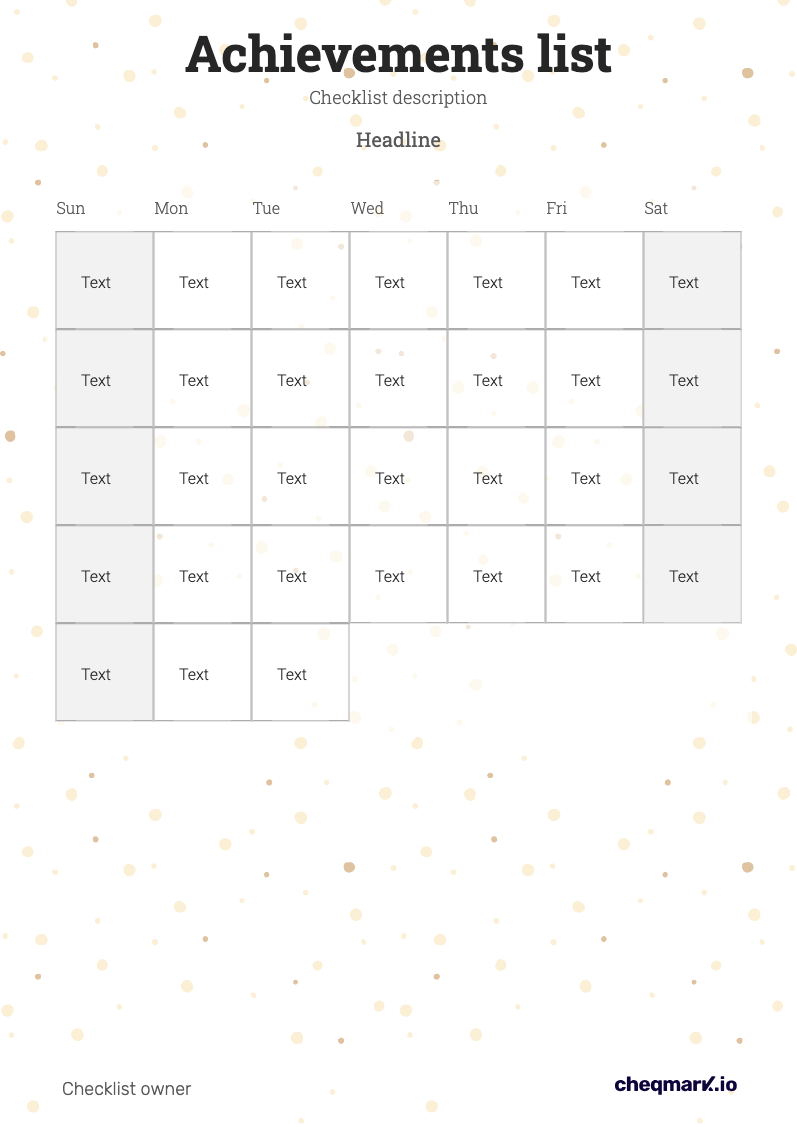 Achievements list

Checklist description

Headline

| Sun | Mon | Tue | Wed | Thu | Fri | Sat |
|---|---|---|---|---|---|---|
| Text | Text | Text | Text | Text | Text | Text |
| Text | Text | Text | Text | Text | Text | Text |
| Text | Text | Text | Text | Text | Text | Text |
| Text | Text | Text | Text | Text | Text | Text |
| Text | Text | Text | | | | |

Checklist owner

cheqmark.io